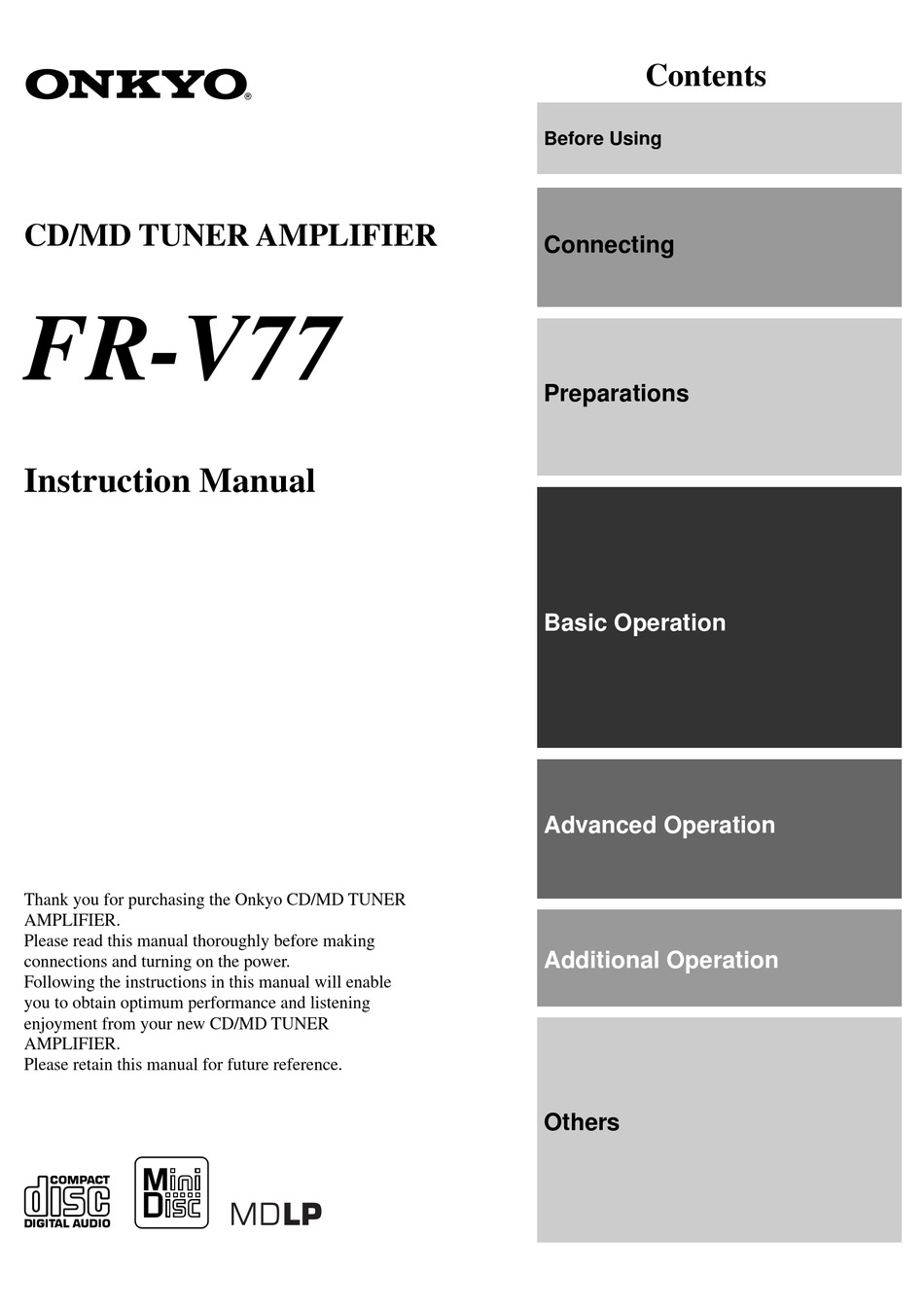 ONKYO®

CD/MD TUNER AMPLIFIER

FR-V77

Instruction Manual

Thank you for purchasing the Onkyo CD/MD TUNER AMPLIFIER.
Please read this manual thoroughly before making connections and turning on the power.
Following the instructions in this manual will enable you to obtain optimum performance and listening enjoyment from your new CD/MD TUNER AMPLIFIER.
Please retain this manual for future reference.

COMPACT disc DIGITAL AUDIO

Mini Disc

MDLP

Contents

Before Using

Connecting

Preparations

Basic Operation

Advanced Operation

Additional Operation

Others